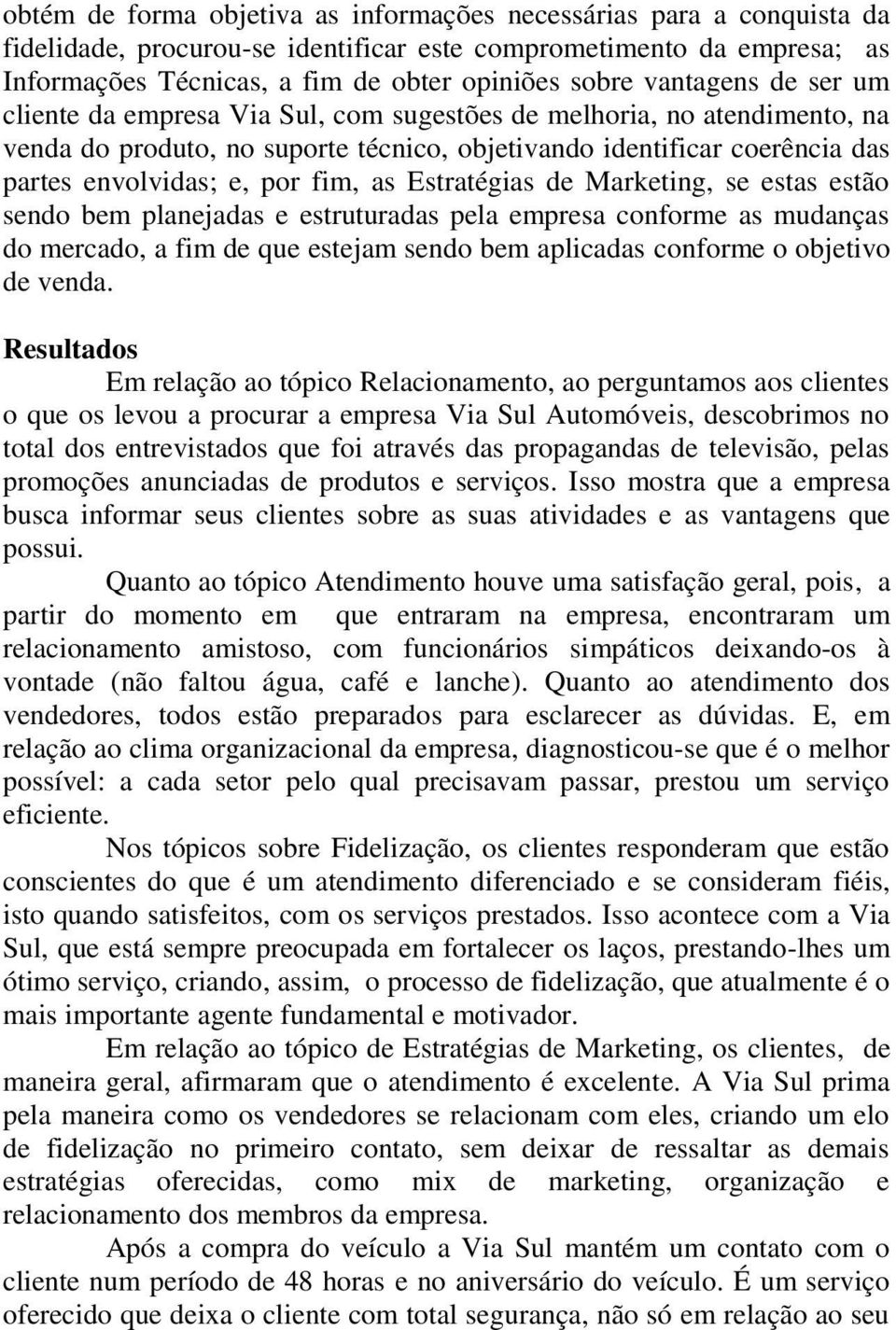 obtém de forma objetiva as informações necessárias para a conquista da fidelidade, procurou-se identificar este comprometimento da empresa; as Informações Técnicas, a fim de obter opiniões sobre vantagens de ser um cliente da empresa Via Sul, com sugestões de melhoria, no atendimento, na venda do produto, no suporte técnico, objetivando identificar coerência das partes envolvidas; e, por fim, as Estratégias de Marketing, se estas estão sendo bem planejadas e estruturadas pela empresa conforme as mudanças do mercado, a fim de que estejam sendo bem aplicadas conforme o objetivo de venda.

Resultados

Em relação ao tópico Relacionamento, ao perguntamos aos clientes o que os levou a procurar a empresa Via Sul Automóveis, descobrimos no total dos entrevistados que foi através das propagandas de televisão, pelas promoções anunciadas de produtos e serviços. Isso mostra que a empresa busca informar seus clientes sobre as suas atividades e as vantagens que possui.

Quanto ao tópico Atendimento houve uma satisfação geral, pois, a partir do momento em que entraram na empresa, encontraram um relacionamento amistoso, com funcionários simpáticos deixando-os à vontade (não faltou água, café e lanche). Quanto ao atendimento dos vendedores, todos estão preparados para esclarecer as dúvidas. E, em relação ao clima organizacional da empresa, diagnosticou-se que é o melhor possível: a cada setor pelo qual precisavam passar, prestou um serviço eficiente.

Nos tópicos sobre Fidelização, os clientes responderam que estão conscientes do que é um atendimento diferenciado e se consideram fiéis, isto quando satisfeitos, com os serviços prestados. Isso acontece com a Via Sul, que está sempre preocupada em fortalecer os laços, prestando-lhes um ótimo serviço, criando, assim, o processo de fidelização, que atualmente é o mais importante agente fundamental e motivador.

Em relação ao tópico de Estratégias de Marketing, os clientes, de maneira geral, afirmaram que o atendimento é excelente. A Via Sul prima pela maneira como os vendedores se relacionam com eles, criando um elo de fidelização no primeiro contato, sem deixar de ressaltar as demais estratégias oferecidas, como mix de marketing, organização e relacionamento dos membros da empresa.

Após a compra do veículo a Via Sul mantém um contato com o cliente num período de 48 horas e no aniversário do veículo. É um serviço oferecido que deixa o cliente com total segurança, não só em relação ao seu